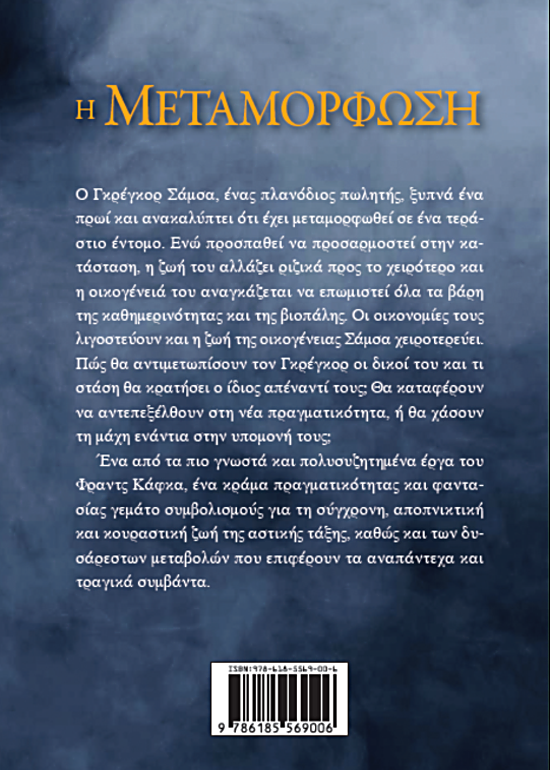 Η ΜΕΤΑΜΟΡΦΩΣΗ

Ο Γκρέγκορ Σάμσα, ένας πλανόδιος πωλητής, ξυπνά ένα πρωί και ανακαλύπτει ότι έχει μεταμορφωθεί σε ένα τεράστιο έντομο. Ενώ προσπαθεί να προσαρμοστεί στην κατάσταση, η ζωή του αλλάζει ριζικά προς το χειρότερο και η οικογένειά του αναγκάζεται να επωμιστεί όλα τα βάρη της καθημερινότητας και της βιοπάλης. Οι οικονομίες τους λιγοστεύουν και η ζωή της οικογένειας Σάμσα χειροτερεύει. Πώς θα αντιμετωπίσουν τον Γκρέγκορ οι δικοί του και τι στάση θα κρατήσει ο ίδιος απέναντί τους; Θα καταφέρουν να αντεπεξέλθουν στη νέα πραγματικότητα, ή θα χάσουν τη μάχη ενάντια στην υπομονή τους;

Ένα από τα πιο γνωστά και πολυσυζητημένα έργα του Φραντς Κάφκα, ένα κράμα πραγματικότητας και φαντασίας γεμάτο συμβολισμούς για τη σύγχρονη, αποπνικτική και κουραστική ζωή της αστικής τάξης, καθώς και των δυσάρεστων μεταβολών που επιφέρουν τα αναπάντεχα και τραγικά συμβάντα.

ISBN:978-618-5569-00-6

9 786185 569006